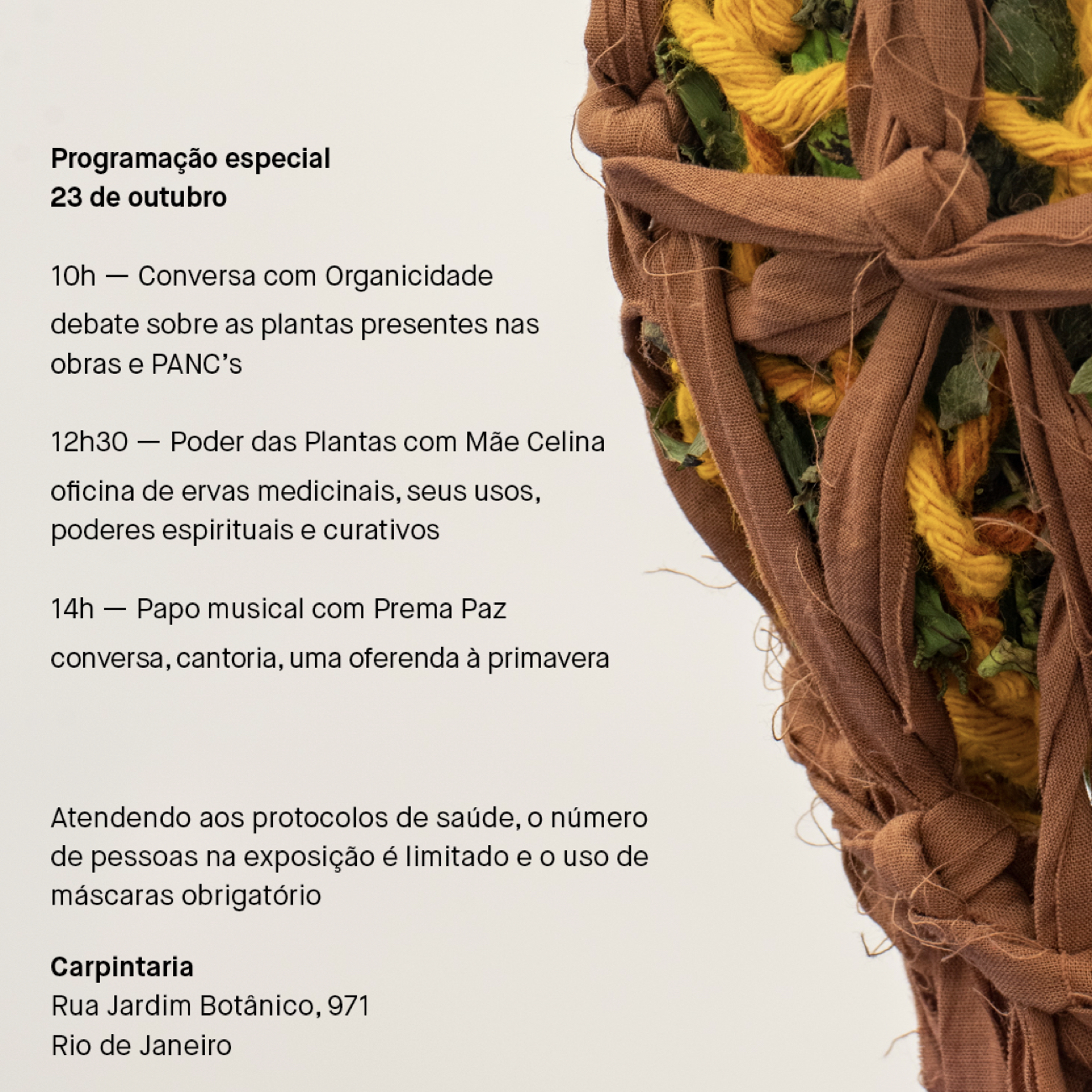 Programação especial
23 de outubro

10h — Conversa com Organicidade
debate sobre as plantas presentes nas obras e PANC's

12h30 — Poder das Plantas com Mãe Celina
oficina de ervas medicinais, seus usos, poderes espirituais e curativos

14h — Papo musical com Prema Paz
conversa, cantoria, uma oferenda à primavera

Atendendo aos protocolos de saúde, o número de pessoas na exposição é limitado e o uso de máscaras obrigatório

Carpintaria
Rua Jardim Botânico, 971
Rio de Janeiro